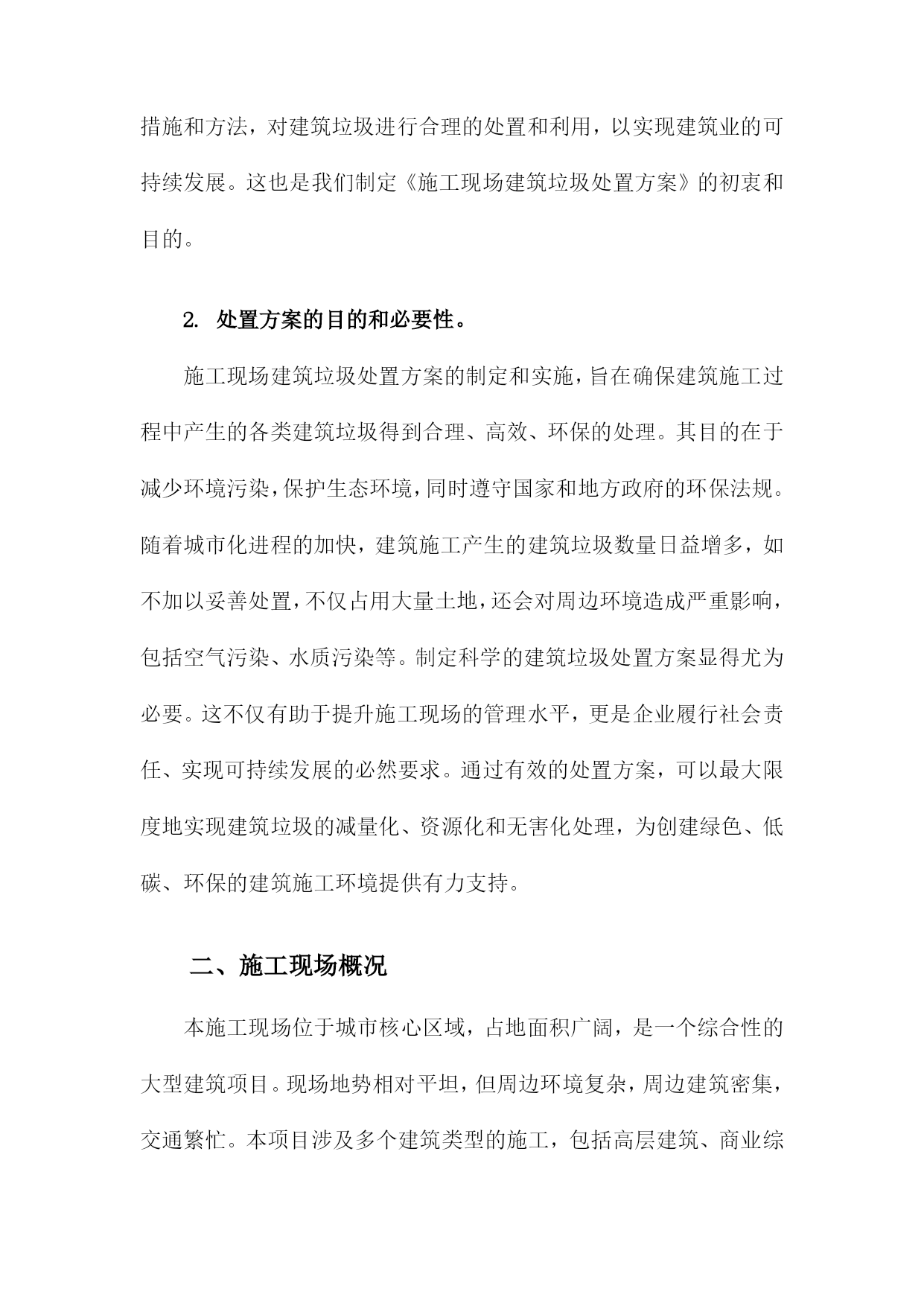 措施和方法，对建筑垃圾进行合理的处置和利用，以实现建筑业的可持续发展。这也是我们制定《施工现场建筑垃圾处置方案》的初衷和目的。

2. 处置方案的目的和必要性。

施工现场建筑垃圾处置方案的制定和实施，旨在确保建筑施工过程中产生的各类建筑垃圾得到合理、高效、环保的处理。其目的在于减少环境污染，保护生态环境，同时遵守国家和地方政府的环保法规。随着城市化进程的加快，建筑施工产生的建筑垃圾数量日益增多，如不加以妥善处置，不仅占用大量土地，还会对周边环境造成严重影响，包括空气污染、水质污染等。制定科学的建筑垃圾处置方案显得尤为必要。这不仅有助于提升施工现场的管理水平，更是企业履行社会责任、实现可持续发展的必然要求。通过有效的处置方案，可以最大限度地实现建筑垃圾的减量化、资源化和无害化处理，为创建绿色、低碳、环保的建筑施工环境提供有力支持。

二、施工现场概况

本施工现场位于城市核心区域，占地面积广阔，是一个综合性的大型建筑项目。现场地势相对平坦，但周边环境复杂，周边建筑密集，交通繁忙。本项目涉及多个建筑类型的施工，包括高层建筑、商业综